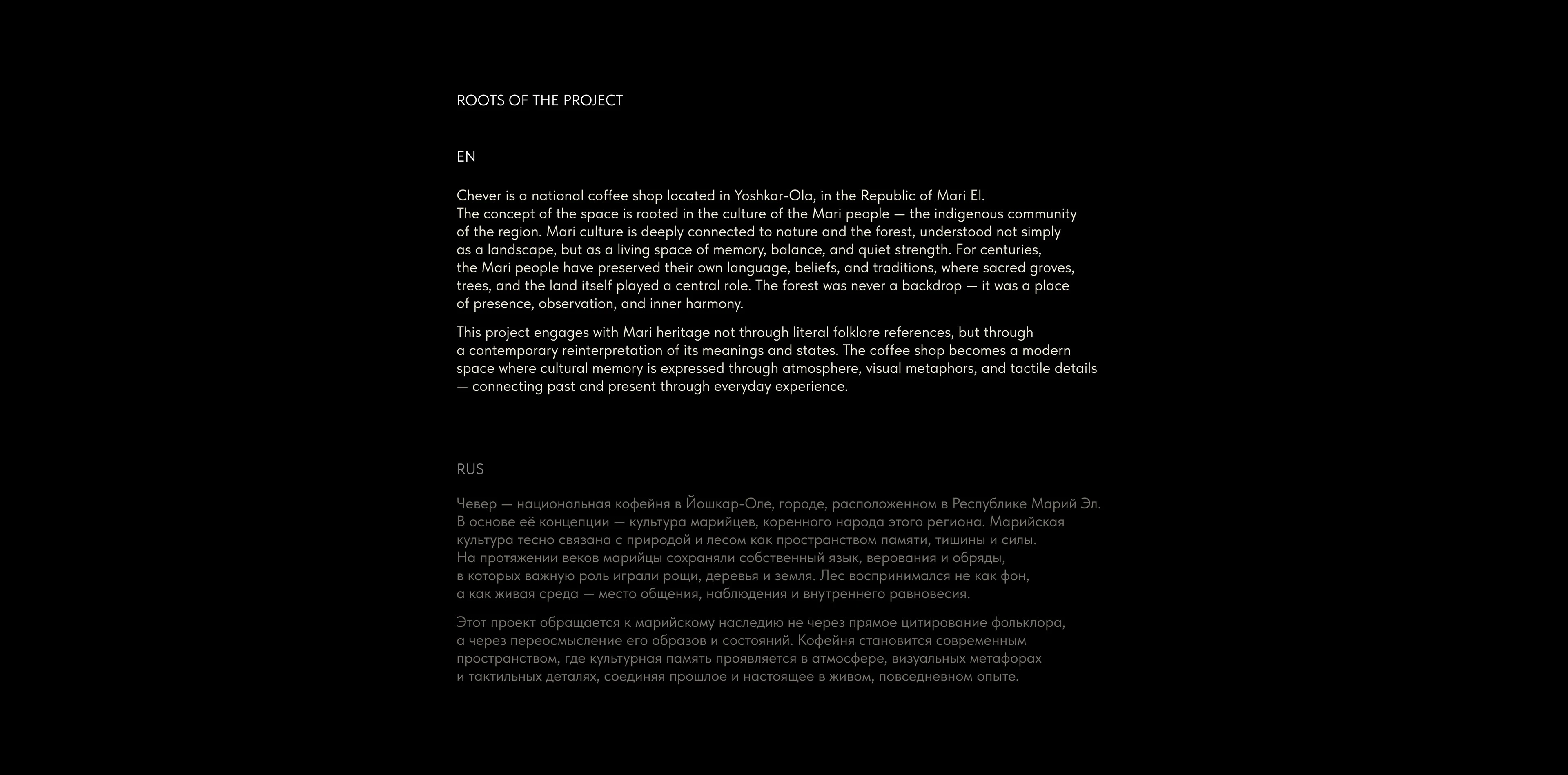 ROOTS OF THE PROJECT

EN

Chever is a national coffee shop located in Yoshkar-Ola, in the Republic of Mari El. The concept of the space is rooted in the culture of the Mari people — the indigenous community of the region. Mari culture is deeply connected to nature and the forest, understood not simply as a landscape, but as a living space of memory, balance, and quiet strength. For centuries, the Mari people have preserved their own language, beliefs, and traditions, where sacred groves, trees, and the land itself played a central role. The forest was never a backdrop — it was a place of presence, observation, and inner harmony.

This project engages with Mari heritage not through literal folklore references, but through a contemporary reinterpretation of its meanings and states. The coffee shop becomes a modern space where cultural memory is expressed through atmosphere, visual metaphors, and tactile details — connecting past and present through everyday experience.

RUS

Чевер — национальная кофейня в Йошкар-Оле, городе, расположенном в Республике Марий Эл. В основе её концепции — культура марийцев, коренного народа этого региона. Марийская культура тесно связана с природой и лесом как пространством памяти, тишины и силы. На протяжении веков марийцы сохраняли собственный язык, верования и обряды, в которых важную роль играли рощи, деревья и земля. Лес воспринимался не как фон, а как живая среда — место общения, наблюдения и внутреннего равновесия.

Этот проект обращается к марийскому наследию не через прямое цитирование фольклора, а через переосмысление его образов и состояний. Кофейня становится современным пространством, где культурная память проявляется в атмосфере, визуальных метафорах и тактильных деталях, соединяя прошлое и настоящее в живом, повседневном опыте.